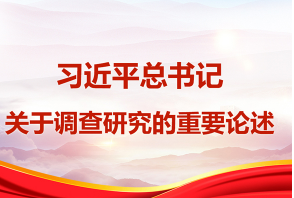 习近平总书记

关于调查研究的重要论述